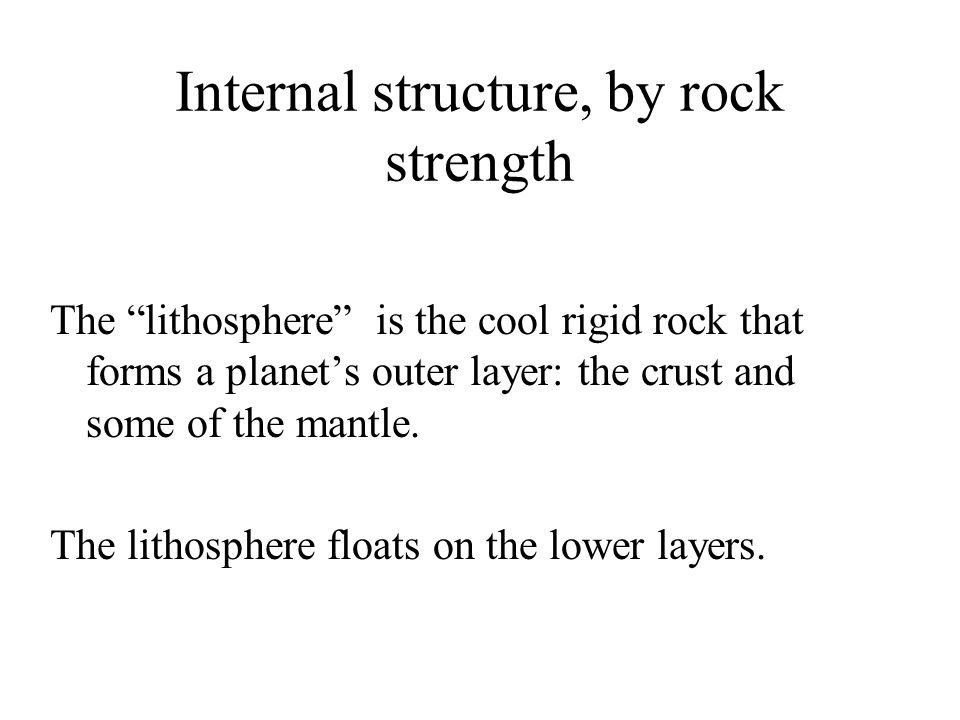 Internal structure, by rock strength

The “lithosphere” is the cool rigid rock that forms a planet’s outer layer: the crust and some of the mantle.

The lithosphere floats on the lower layers.